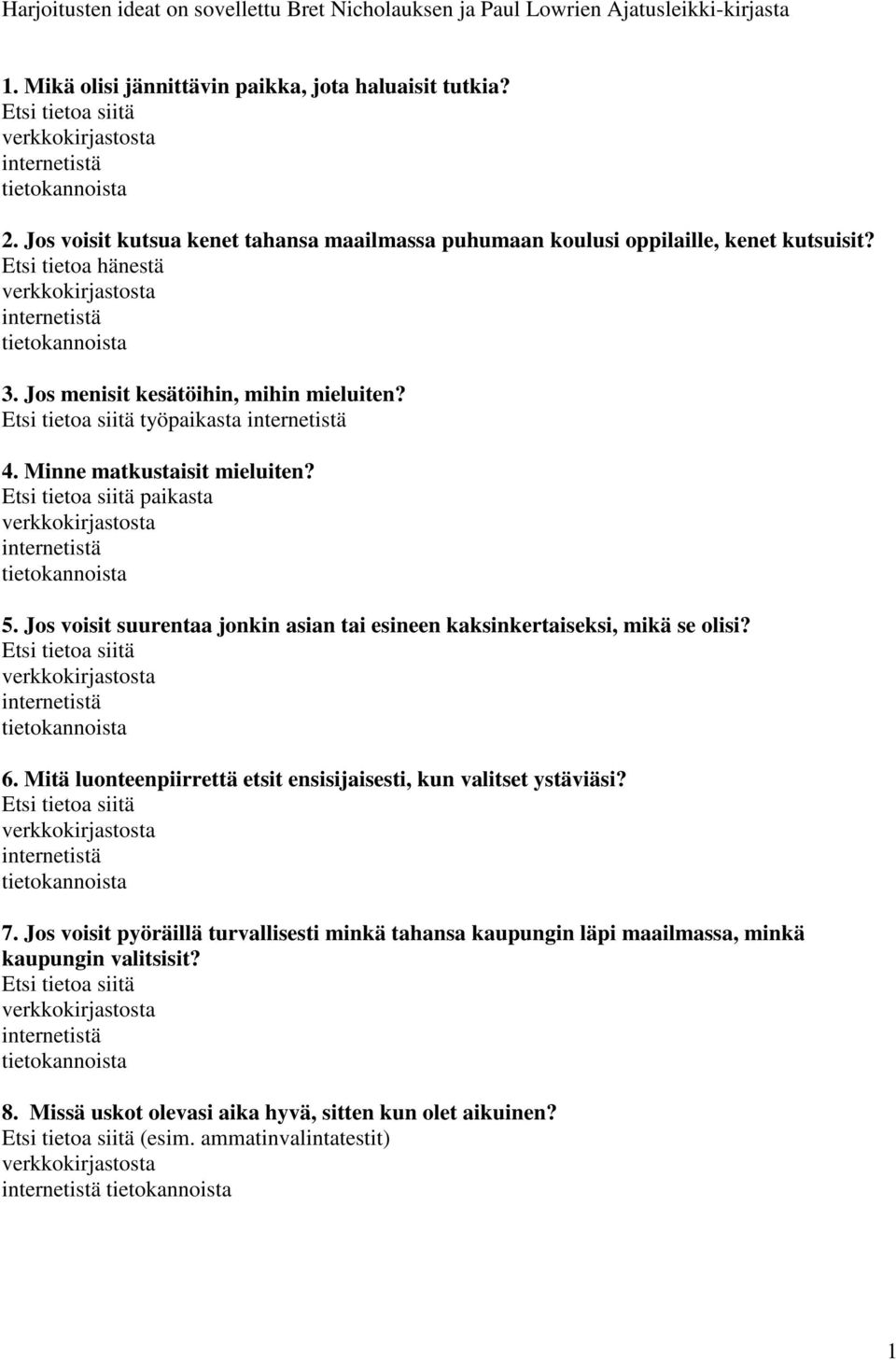 Harjoitusten ideat on sovellettu Bret Nicholauksen ja Paul Lowrien Ajatusleikki-kirjasta

1. Mikä olisi jännittävin paikka, jota haluaisit tutkia?
Etsi tietoa siitä
verkkokirjastosta
internetistä
tietokannoista

2. Jos voisit kutsua kenet tahansa maailmassa puhumaan koulusi oppilaille, kenet kutsuisit?
Etsi tietoa hänestä
verkkokirjastosta
internetistä
tietokannoista

3. Jos menisit kesätöihin, mihin mieluiten?
Etsi tietoa siitä työpaikasta internetistä

4. Minne matkustaisit mieluiten?
Etsi tietoa siitä paikasta
verkkokirjastosta
internetistä
tietokannoista

5. Jos voisit suurentaa jonkin asian tai esineen kaksinkertaiseksi, mikä se olisi?
Etsi tietoa siitä
verkkokirjastosta
internetistä
tietokannoista

6. Mitä luonteenpiirrettä etsit ensisijaisesti, kun valitset ystäviäsi?
Etsi tietoa siitä
verkkokirjastosta
internetistä
tietokannoista

7. Jos voisit pyöräillä turvallisesti minkä tahansa kaupungin läpi maailmassa, minkä kaupungin valitsisit?
Etsi tietoa siitä
verkkokirjastosta
internetistä
tietokannoista

8. Missä uskot olevasi aika hyvä, sitten kun olet aikuinen?
Etsi tietoa siitä (esim. ammatinvalintatestit)
verkkokirjastosta
internetistä tietokannoista

1